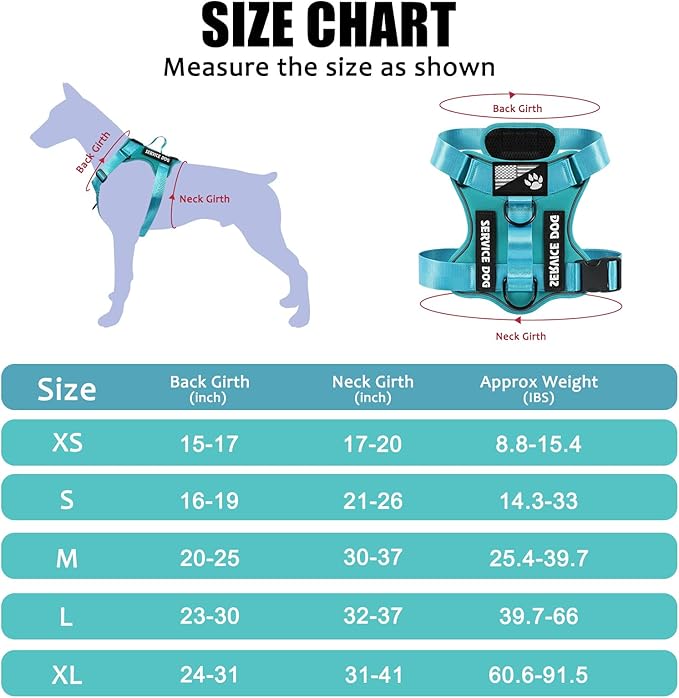 SIZE CHART
Measure the size as shown

Back Girth
Neck Girth
SERVICE DOG

Back Girth
SERVICE DOG
SERVICE DOG
Neck Girth

| Size | Back Girth (inch) | Neck Girth (inch) | Approx Weight (IBS) |
|---|---|---|---|
| XS | 15-17 | 17-20 | 8.8-15.4 |
| S | 16-19 | 21-26 | 14.3-33 |
| M | 20-25 | 30-37 | 25.4-39.7 |
| L | 23-30 | 32-37 | 39.7-66 |
| XL | 24-31 | 31-41 | 60.6-91.5 |